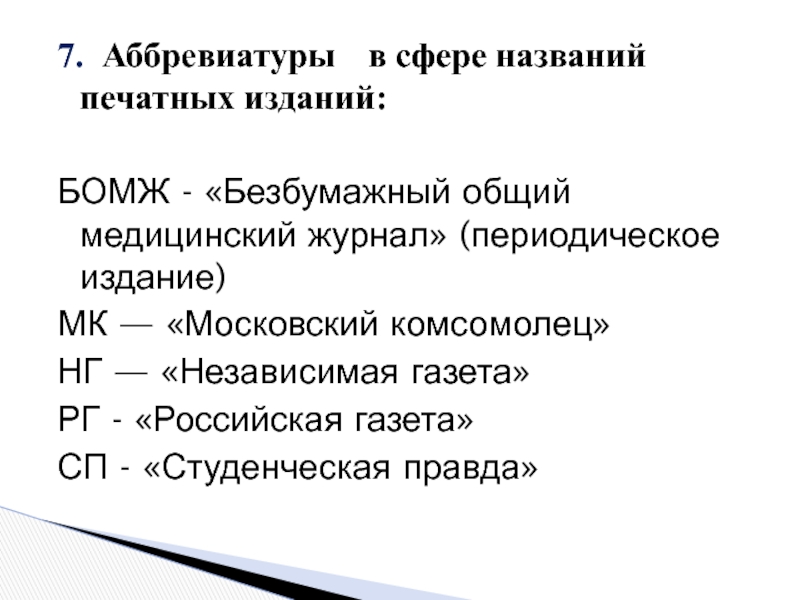 7. Аббревиатуры в сфере названий печатных изданий:

БОМЖ - «Безбумажный общий медицинский журнал» (периодическое издание)

МК — «Московский комсомолец»

НГ — «Независимая газета»

РГ - «Российская газета»

СП - «Студенческая правда»